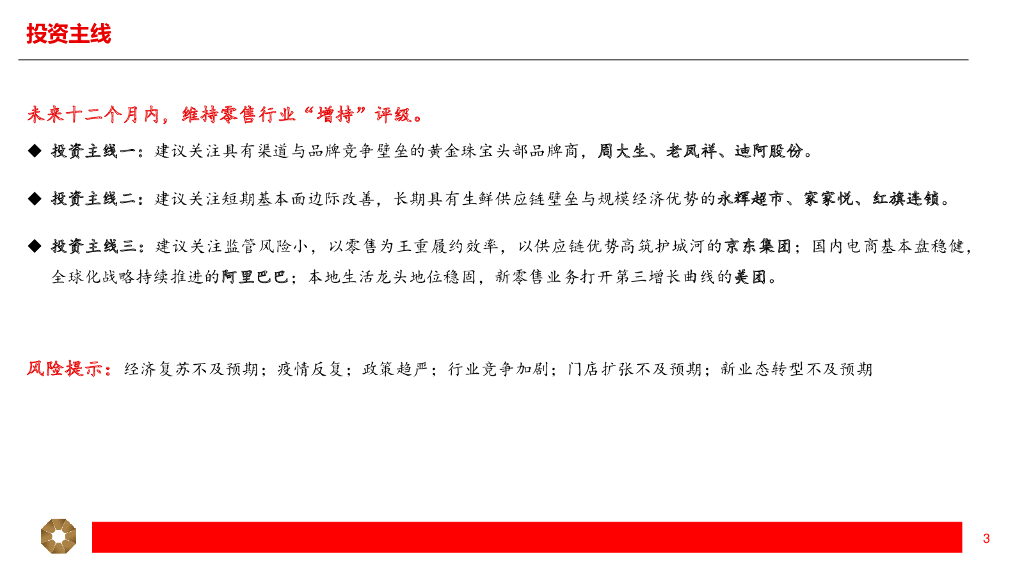 投资主线

未来十二个月内，维持零售行业“增持”评级。

◆ 投资主线一：建议关注具有渠道与品牌竞争壁垒的黄金珠宝头部品牌商，周大生、老凤祥、迪阿股份。

◆ 投资主线二：建议关注短期基本面边际改善，长期具有生鲜供应链壁垒与规模经济优势的永辉超市、家家悦、红旗连锁。

◆ 投资主线三：建议关注监管风险小，以零售为王重履约效率，以供应链优势高筑护城河的京东集团；国内电商基本盘稳健，全球化战略持续推进的阿里巴巴；本地生活龙头地位稳固，新零售业务打开第三增长曲线的美团。

风险提示：经济复苏不及预期；疫情反复；政策趋严；行业竞争加剧；门店扩张不及预期；新业态转型不及预期

3